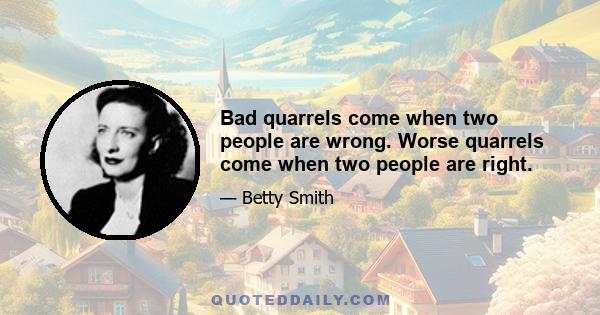 Bad quarrels come when two people are wrong. Worse quarrels come when two people are right.

— Betty Smith

QUOTEDDAILY.COM